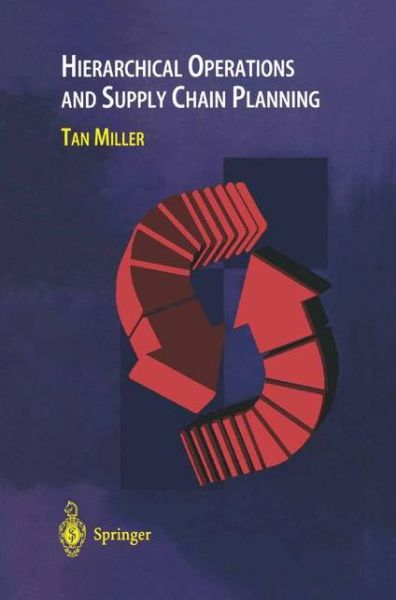 HIERARCHICAL OPERATIONS AND SUPPLY CHAIN PLANNING

TAN MILLER

Springer